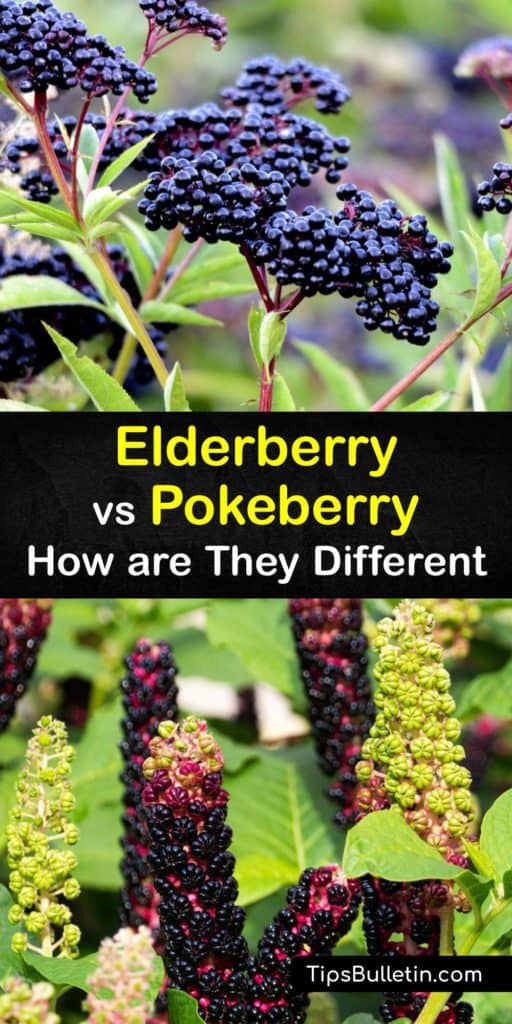 Elderberry
vs Pokeberry
How are They Different

TipsBulletin.com